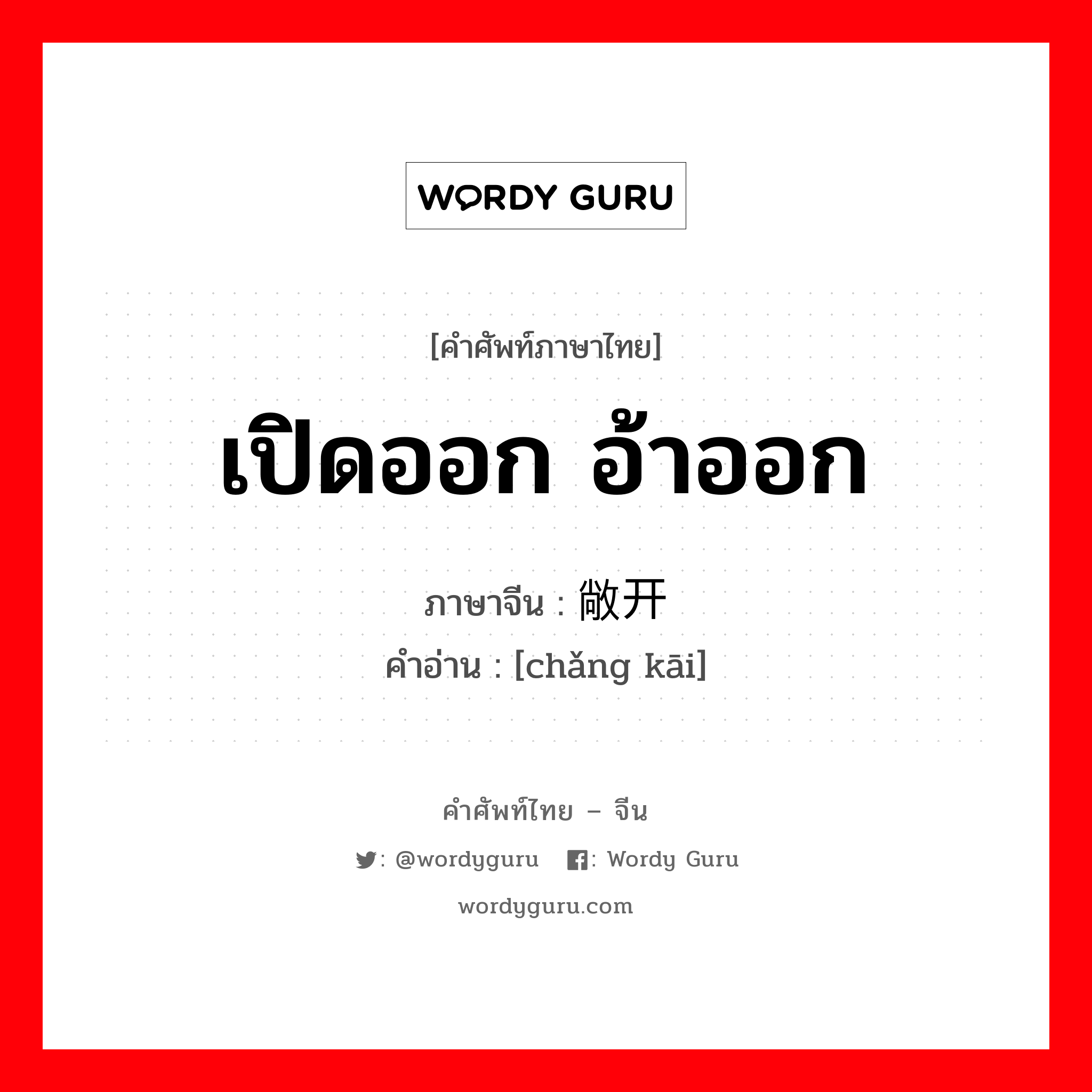 WORDY GURU

[คำศัพท์ภาษาไทย]

เปิดออก อ้าออก

ภาษาจีน : 敞开

คำอ่าน : [chǎng kāi]

คำศัพท์ไทย – จีน

: @wordyguru : Wordy Guru

wordyguru.com